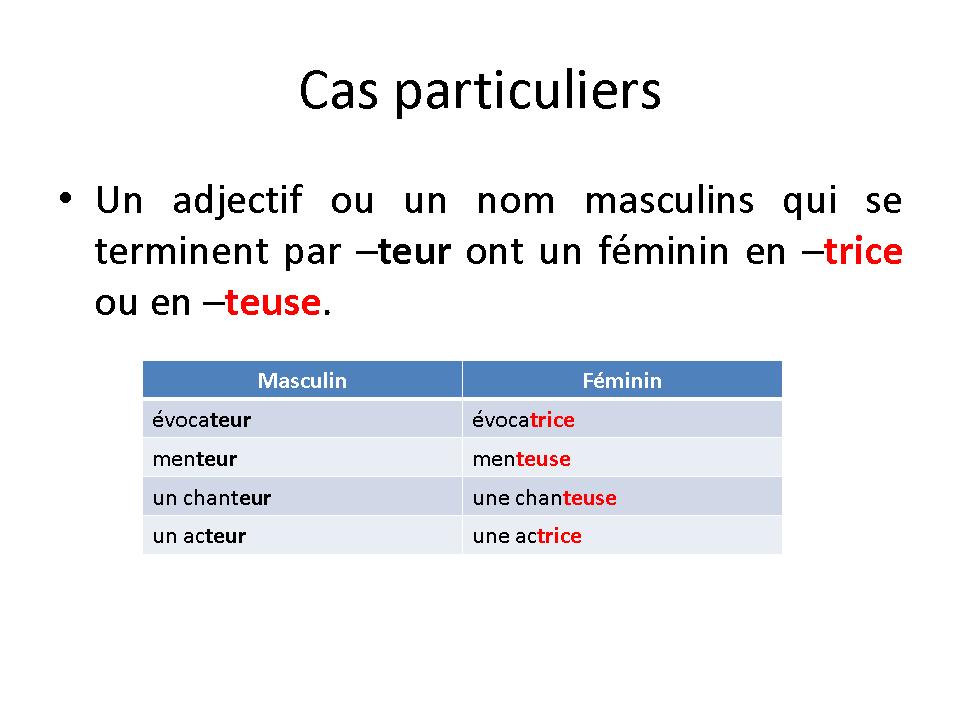 Cas particuliers

• Un adjectif ou un nom masculins qui se terminent par –teur ont un féminin en –trice ou en –teuse.

| Masculin | Féminin |
|---|---|
| évocateur | évocatrice |
| menteur | menteuse |
| un chanteur | une chanteuse |
| un acteur | une actrice |